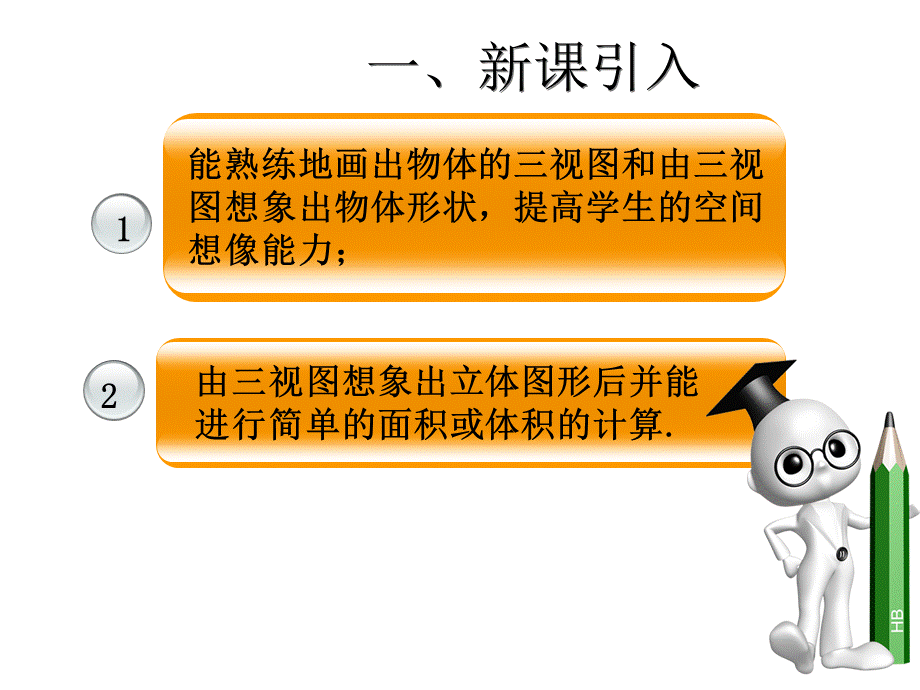 一、新课引入

1

能熟练地画出物体的三视图和由三视图想象出物体形状，提高学生的空间想像能力；

2

由三视图想象出立体图形后并能进行简单的面积或体积的计算.

HB